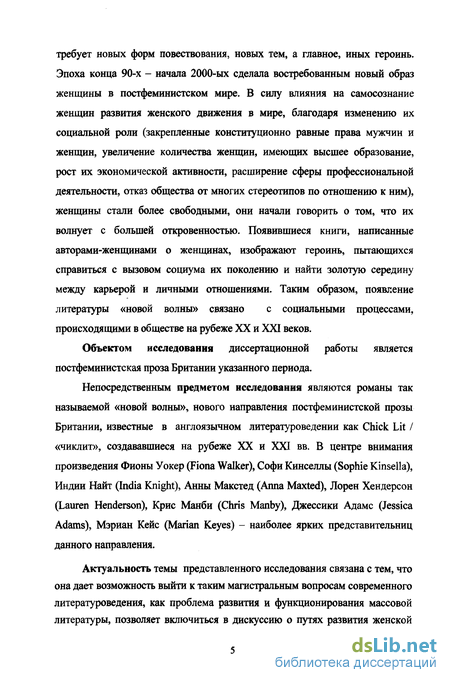 требует новых форм повествования, новых тем, а главное, иных героинь. Эпоха конца 90-х – начала 2000-ых сделала востребованным новый образ женщины в постфеминистском мире. В силу влияния на самосознание женщин развития женского движения в мире, благодаря изменению их социальной роли (закрепленные конституционно равные права мужчин и женщин, увеличение количества женщин, имеющих высшее образование, рост их экономической активности, расширение сферы профессиональной деятельности, отказ общества от многих стереотипов по отношению к ним), женщины стали более свободными, они начали говорить о том, что их волнует с большей откровенностью. Появившиеся книги, написанные авторами-женщинами о женщинах, изображают героинь, пытающихся справиться с вызовом социума их поколению и найти золотую середину между карьерой и личными отношениями. Таким образом, появление литературы «новой волны» связано с социальными процессами, происходящими в обществе на рубеже XX и XXI веков.

Объектом исследования диссертационной работы является постфеминистская проза Британии указанного периода.

Непосредственным предметом исследования являются романы так называемой «новой волны», нового направления постфеминистской прозы Британии, известные в англоязычном литературоведении как Chick Lit / «чиклит», создававшиеся на рубеже XX и XXI вв. В центре внимания произведения Фионы Уокер (Fiona Walker), Софи Кинселлы (Sophie Kinsella), Индии Найт (India Knight), Анны Макстед (Anna Maxted), Лорен Хендерсон (Lauren Henderson), Крис Манби (Chris Manby), Джессики Адамс (Jessica Adams), Мэриан Кейс (Marian Keyes) – наиболее ярких представительниц данного направления.

Актуальность темы представленного исследования связана с тем, что она дает возможность выйти к таким магистральным вопросам современного литературоведения, как проблема развития и функционирования массовой литературы, позволяет включиться в дискуссию о путях развития женской

5

dsLib.net
библиотека диссертаций